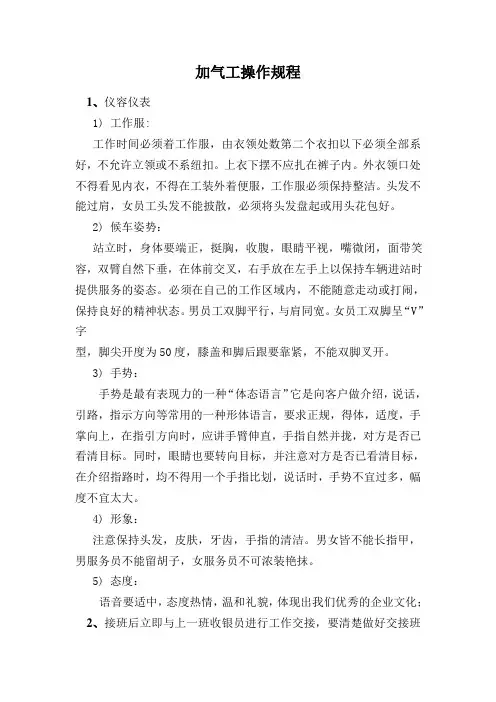 加气工操作规程

1、仪容仪表

1）工作服：

工作时间必须着工作服，由衣领处数第二个衣扣以下必须全部系好，不允许立领或不系纽扣。上衣下摆不应扎在裤子内。外衣领口处不得看见内衣，不得在工装外着便服，工作服必须保持整洁。头发不能过肩，女员工头发不能披散，必须将头发盘起或用头花包好。

2）候车姿势：

站立时，身体要端正，挺胸，收腹，眼睛平视，嘴微闭，面带笑容，双臂自然下垂，在体前交叉，右手放在左手上以保持车辆进站时提供服务的姿态。必须在自己的工作区域内，不能随意走动或打闹，保持良好的精神状态。男员工双脚平行，与肩同宽。女员工双脚呈“V”字

型，脚尖开度为50度，膝盖和脚后跟要靠紧，不能双脚叉开。

3）手势：

手势是最有表现力的一种“体态语言”它是向客户做介绍，说话，引路，指示方向等常用的一种形体语言，要求正规，得体，适度，手掌向上，在指引方向时，应讲手臂伸直，手指自然并拢，对方是否已看清目标。同时，眼睛也要转向目标，并注意对方是否已看清目标，在介绍指路时，均不得用一个手指比划，说话时，手势不宜过多，幅度不宜太大。

4）形象：

注意保持头发，皮肤，牙齿，手指的清洁。男女皆不能长指甲，男服务员不能留胡子，女服务员不可浓装艳抹。

5）态度：

语音要适中，态度热情，温和礼貌，体现出我们优秀的企业文化：

2、接班后立即与上一班收银员进行工作交接，要清楚做好交接班